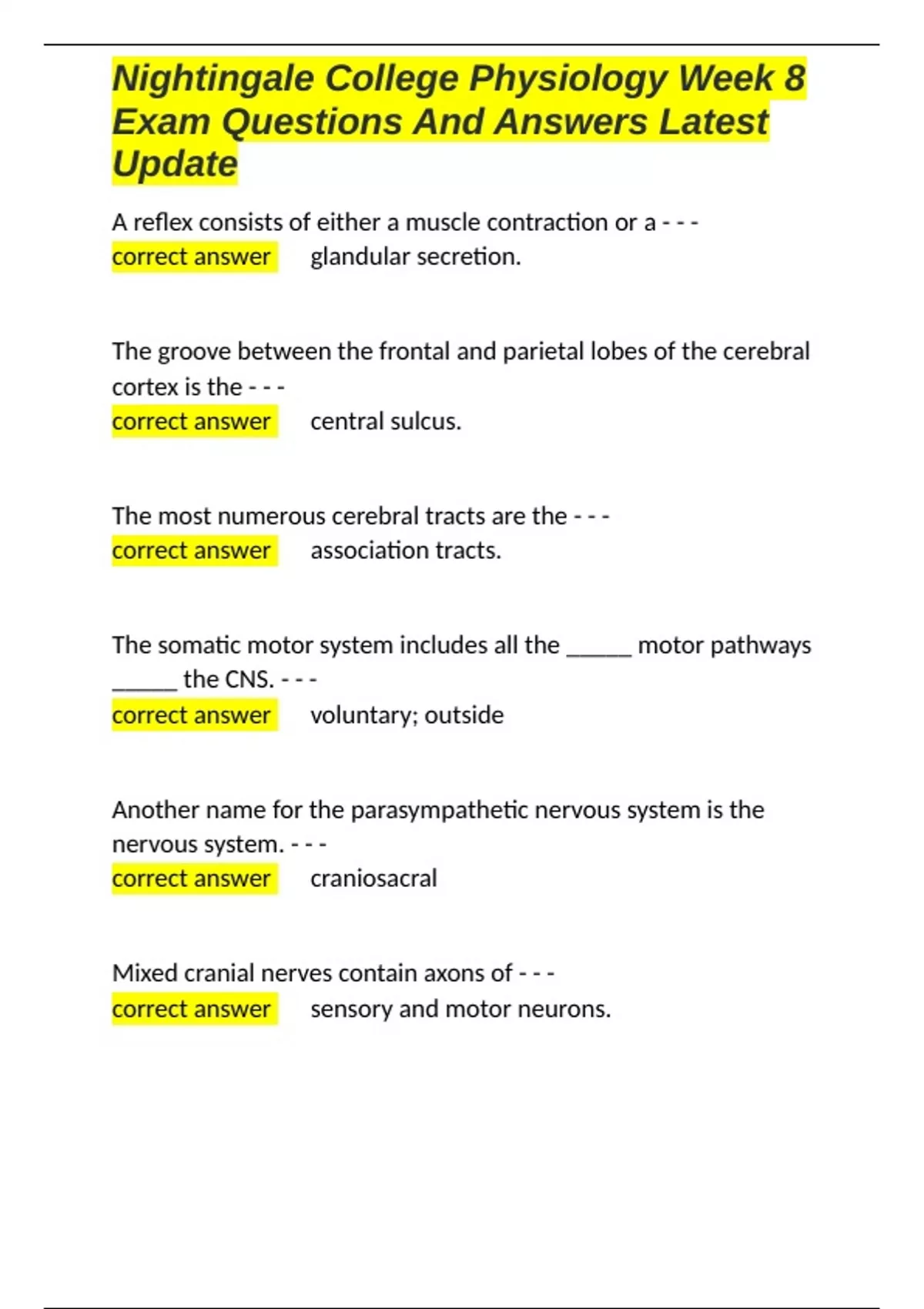 Nightingale College Physiology Week 8 Exam Questions And Answers Latest Update

A reflex consists of either a muscle contraction or a - - -
correct answer glandular secretion.

The groove between the frontal and parietal lobes of the cerebral cortex is the - - -
correct answer central sulcus.

The most numerous cerebral tracts are the - - -
correct answer association tracts.

The somatic motor system includes all the _____ motor pathways _____ the CNS. - - -
correct answer voluntary; outside

Another name for the parasympathetic nervous system is the nervous system. - - -
correct answer craniosacral

Mixed cranial nerves contain axons of - - -
correct answer sensory and motor neurons.